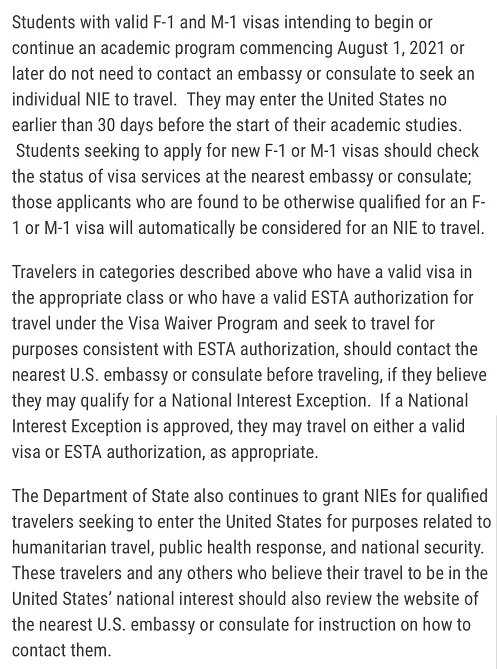 Students with valid F-1 and M-1 visas intending to begin or continue an academic program commencing August 1, 2021 or later do not need to contact an embassy or consulate to seek an individual NIE to travel. They may enter the United States no earlier than 30 days before the start of their academic studies. Students seeking to apply for new F-1 or M-1 visas should check the status of visa services at the nearest embassy or consulate; those applicants who are found to be otherwise qualified for an F-1 or M-1 visa will automatically be considered for an NIE to travel.

Travelers in categories described above who have a valid visa in the appropriate class or who have a valid ESTA authorization for travel under the Visa Waiver Program and seek to travel for purposes consistent with ESTA authorization, should contact the nearest U.S. embassy or consulate before traveling, if they believe they may qualify for a National Interest Exception. If a National Interest Exception is approved, they may travel on either a valid visa or ESTA authorization, as appropriate.

The Department of State also continues to grant NIEs for qualified travelers seeking to enter the United States for purposes related to humanitarian travel, public health response, and national security. These travelers and any others who believe their travel to be in the United States' national interest should also review the website of the nearest U.S. embassy or consulate for instruction on how to contact them.